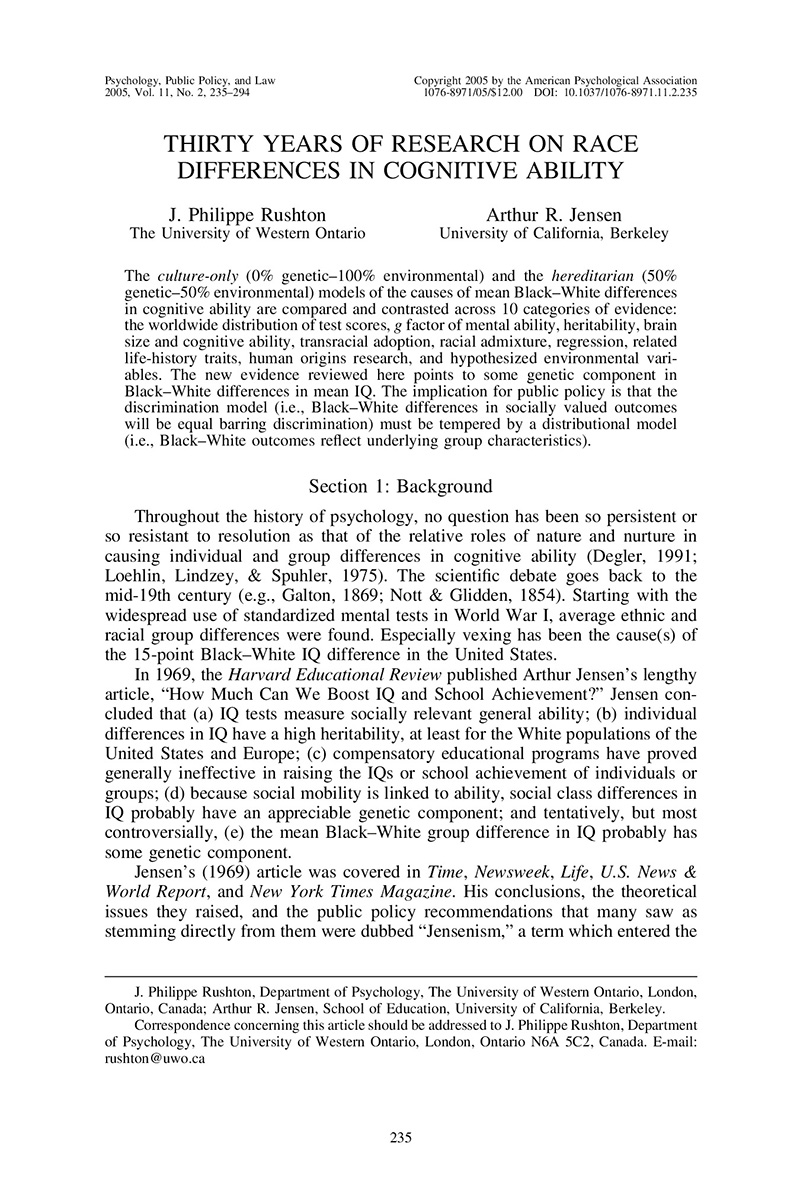 Psychology, Public Policy, and Law
2005, Vol. 11, No. 2, 235–294

Copyright 2005 by the American Psychological Association
1076-8971/05/$12.00 DOI: 10.1037/1076-8971.11.2.235

THIRTY YEARS OF RESEARCH ON RACE DIFFERENCES IN COGNITIVE ABILITY

J. Philippe Rushton
The University of Western Ontario

Arthur R. Jensen
University of California, Berkeley

The culture-only (0% genetic–100% environmental) and the hereditarian (50% genetic–50% environmental) models of the causes of mean Black–White differences in cognitive ability are compared and contrasted across 10 categories of evidence: the worldwide distribution of test scores, g factor of mental ability, heritability, brain size and cognitive ability, transracial adoption, racial admixture, regression, related life-history traits, human origins research, and hypothesized environmental variables. The new evidence reviewed here points to some genetic component in Black–White differences in mean IQ. The implication for public policy is that the discrimination model (i.e., Black–White differences in socially valued outcomes will be equal barring discrimination) must be tempered by a distributional model (i.e., Black–White outcomes reflect underlying group characteristics).

Section 1: Background

Throughout the history of psychology, no question has been so persistent or so resistant to resolution as that of the relative roles of nature and nurture in causing individual and group differences in cognitive ability (Degler, 1991; Loehlin, Lindzey, & Spuhler, 1975). The scientific debate goes back to the mid-19th century (e.g., Galton, 1869; Nott & Glidden, 1854). Starting with the widespread use of standardized mental tests in World War I, average ethnic and racial group differences were found. Especially vexing has been the cause(s) of the 15-point Black–White IQ difference in the United States.

In 1969, the Harvard Educational Review published Arthur Jensen's lengthy article, "How Much Can We Boost IQ and School Achievement?" Jensen concluded that (a) IQ tests measure socially relevant general ability; (b) individual differences in IQ have a high heritability, at least for the White populations of the United States and Europe; (c) compensatory educational programs have proved generally ineffective in raising the IQs or school achievement of individuals or groups; (d) because social mobility is linked to ability, social class differences in IQ probably have an appreciable genetic component; and tentatively, but most controversially, (e) the mean Black–White group difference in IQ probably has some genetic component.

Jensen's (1969) article was covered in Time, Newsweek, Life, U.S. News & World Report, and New York Times Magazine. His conclusions, the theoretical issues they raised, and the public policy recommendations that many saw as stemming directly from them were dubbed "Jensenism," a term which entered the

J. Philippe Rushton, Department of Psychology, The University of Western Ontario, London, Ontario, Canada; Arthur R. Jensen, School of Education, University of California, Berkeley.

Correspondence concerning this article should be addressed to J. Philippe Rushton, Department of Psychology, The University of Western Ontario, London, Ontario N6A 5C2, Canada. E-mail: rushton@uwo.ca

235